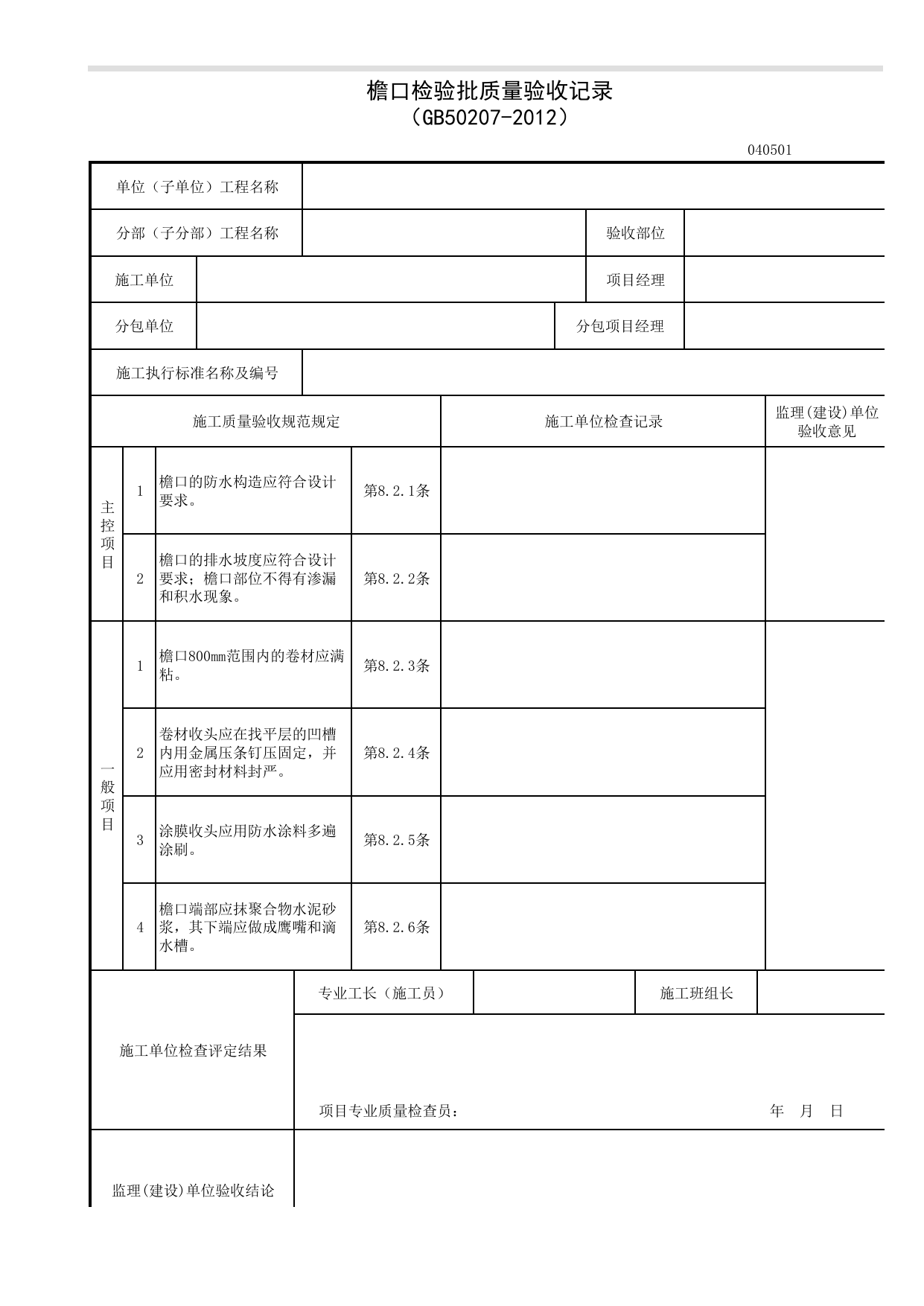 檐口检验批质量验收记录
（GB50207-2012）

040501

单位（子单位）工程名称

分部（子分部）工程名称
验收部位

施工单位
项目经理

分包单位
分包项目经理

施工执行标准名称及编号

| 施工质量验收规范规定 | | | | 施工单位检查记录 | 监理(建设)单位验收意见 |
|---|---|---|---|---|---|
| 主控项目 | 1 | 檐口的防水构造应符合设计要求。 | 第8.2.1条 | | |
| | 2 | 檐口的排水坡度应符合设计要求；檐口部位不得有渗漏和积水现象。 | 第8.2.2条 | | |
| 一般项目 | 1 | 檐口800mm范围内的卷材应满粘。 | 第8.2.3条 | | |
| | 2 | 卷材收头应在找平层的凹槽内用金属压条钉压固定，并应用密封材料封严。 | 第8.2.4条 | | |
| | 3 | 涂膜收头应用防水涂料多遍涂刷。 | 第8.2.5条 | | |
| | 4 | 檐口端部应抹聚合物水泥砂浆，其下端应做成鹰嘴和滴水槽。 | 第8.2.6条 | | |

施工单位检查评定结果
专业工长（施工员）
施工班组长
项目专业质量检查员：
年 月 日

监理(建设)单位验收结论